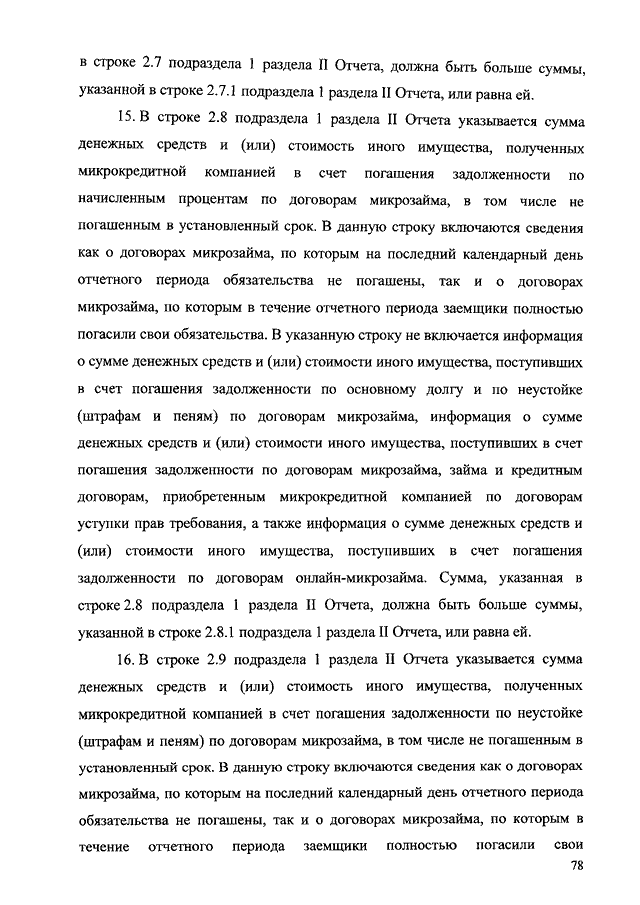 в строке 2.7 подраздела 1 раздела II Отчета, должна быть больше суммы, указанной в строке 2.7.1 подраздела 1 раздела II Отчета, или равна ей.

15. В строке 2.8 подраздела 1 раздела II Отчета указывается сумма денежных средств и (или) стоимость иного имущества, полученных микрокредитной компанией в счет погашения задолженности по начисленным процентам по договорам микрозайма, в том числе не погашенным в установленный срок. В данную строку включаются сведения как о договорах микрозайма, по которым на последний календарный день отчетного периода обязательства не погашены, так и о договорах микрозайма, по которым в течение отчетного периода заемщики полностью погасили свои обязательства. В указанную строку не включается информация о сумме денежных средств и (или) стоимости иного имущества, поступивших в счет погашения задолженности по основному долгу и по неустойке (штрафам и пеням) по договорам микрозайма, информация о сумме денежных средств и (или) стоимости иного имущества, поступивших в счет погашения задолженности по договорам микрозайма, займа и кредитным договорам, приобретенным микрокредитной компанией по договорам уступки прав требования, а также информация о сумме денежных средств и (или) стоимости иного имущества, поступивших в счет погашения задолженности по договорам онлайн-микрозайма. Сумма, указанная в строке 2.8 подраздела 1 раздела II Отчета, должна быть больше суммы, указанной в строке 2.8.1 подраздела 1 раздела II Отчета, или равна ей.

16. В строке 2.9 подраздела 1 раздела II Отчета указывается сумма денежных средств и (или) стоимость иного имущества, полученных микрокредитной компанией в счет погашения задолженности по неустойке (штрафам и пеням) по договорам микрозайма, в том числе не погашенным в установленный срок. В данную строку включаются сведения как о договорах микрозайма, по которым на последний календарный день отчетного периода обязательства не погашены, так и о договорах микрозайма, по которым в течение отчетного периода заемщики полностью погасили свои

78